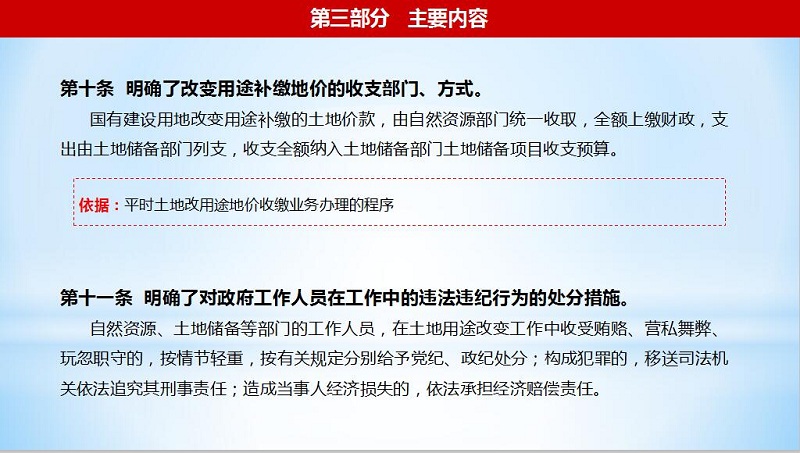 第三部分 主要内容

第十条 明确了改变用途补缴地价的收支部门、方式。

国有建设用地改变用途补缴的土地价款，由自然资源部门统一收取，全额上缴财政，支出由土地储备部门列支，收支全额纳入土地储备部门土地储备项目收支预算。

依据：平时土地改用途地价收缴业务办理的程序

第十一条 明确了对政府工作人员在工作中的违法违纪行为的处分措施。

自然资源、土地储备等部门的工作人员，在土地用途改变工作中收受贿赂、营私舞弊、玩忽职守的，按情节轻重，按有关规定分别给予党纪、政纪处分；构成犯罪的，移送司法机关依法追究其刑事责任；造成当事人经济损失的，依法承担经济赔偿责任。